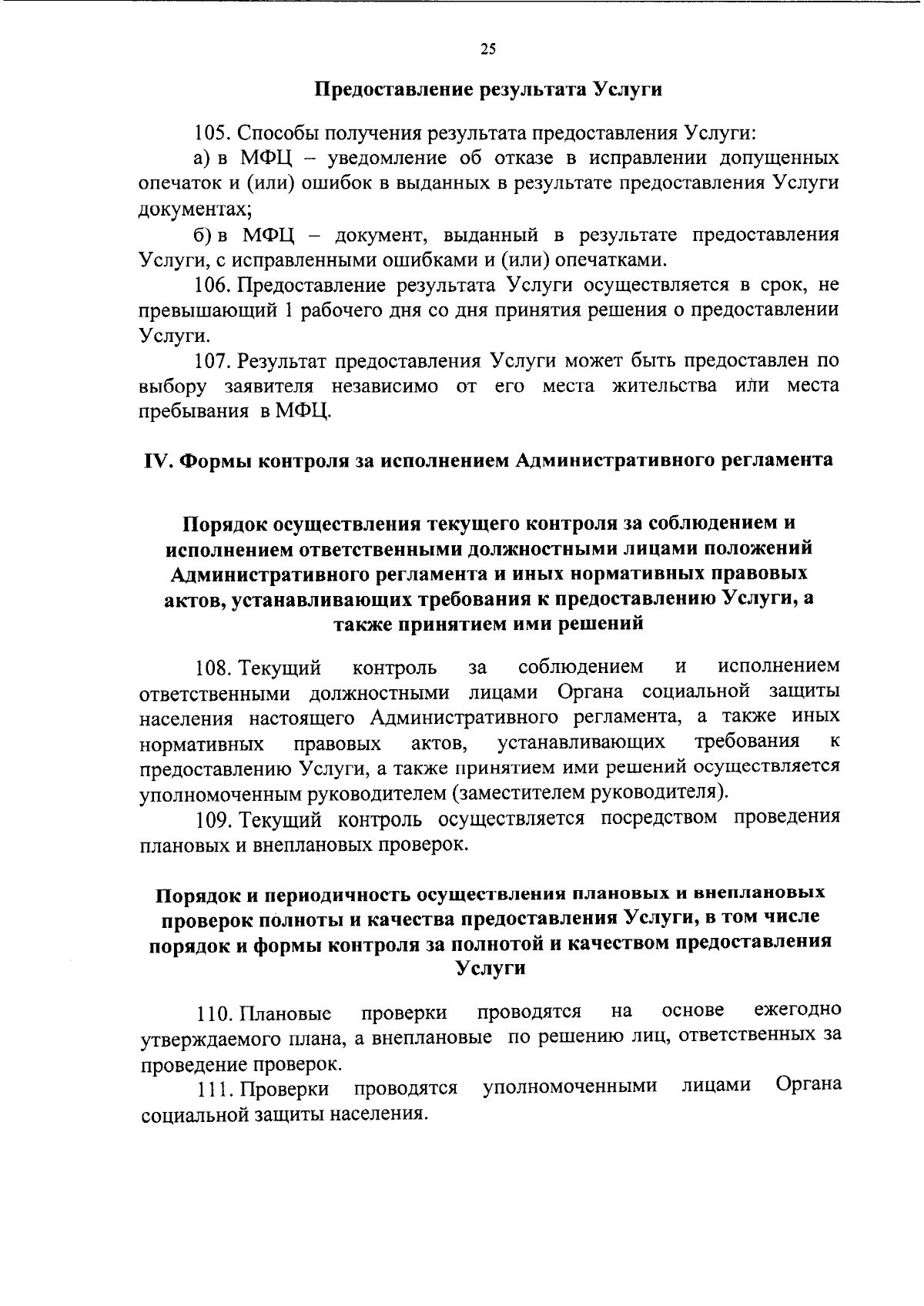 25

Предоставление результата Услуги

105. Способы получения результата предоставления Услуги:

а) в МФЦ – уведомление об отказе в исправлении допущенных опечаток и (или) ошибок в выданных в результате предоставления Услуги документах;

б) в МФЦ – документ, выданный в результате предоставления Услуги, с исправленными ошибками и (или) опечатками.

106. Предоставление результата Услуги осуществляется в срок, не превышающий 1 рабочего дня со дня принятия решения о предоставлении Услуги.

107. Результат предоставления Услуги может быть предоставлен по выбору заявителя независимо от его места жительства или места пребывания в МФЦ.

IV. Формы контроля за исполнением Административного регламента

Порядок осуществления текущего контроля за соблюдением и исполнением ответственными должностными лицами положений Административного регламента и иных нормативных правовых актов, устанавливающих требования к предоставлению Услуги, а также принятием ими решений

108. Текущий контроль за соблюдением и исполнением ответственными должностными лицами Органа социальной защиты населения настоящего Административного регламента, а также иных нормативных правовых актов, устанавливающих требования к предоставлению Услуги, а также принятием ими решений осуществляется уполномоченным руководителем (заместителем руководителя).

109. Текущий контроль осуществляется посредством проведения плановых и внеплановых проверок.

Порядок и периодичность осуществления плановых и внеплановых проверок полноты и качества предоставления Услуги, в том числе порядок и формы контроля за полнотой и качеством предоставления Услуги

110. Плановые проверки проводятся на основе ежегодно утверждаемого плана, а внеплановые по решению лиц, ответственных за проведение проверок.

111. Проверки проводятся уполномоченными лицами Органа социальной защиты населения.